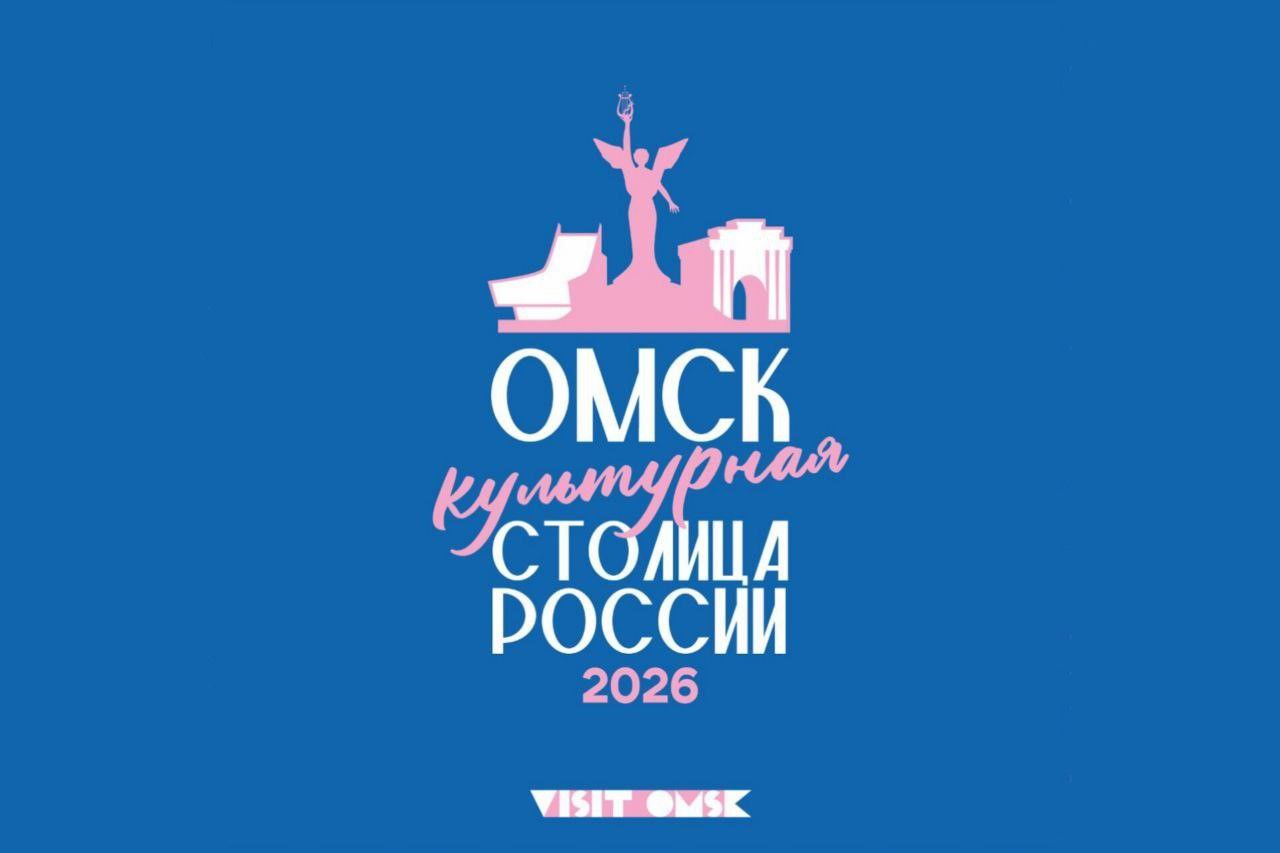 ОМСК
культурная
СТОЛИЦА
РОССИИ
2026

VISIT OMSK